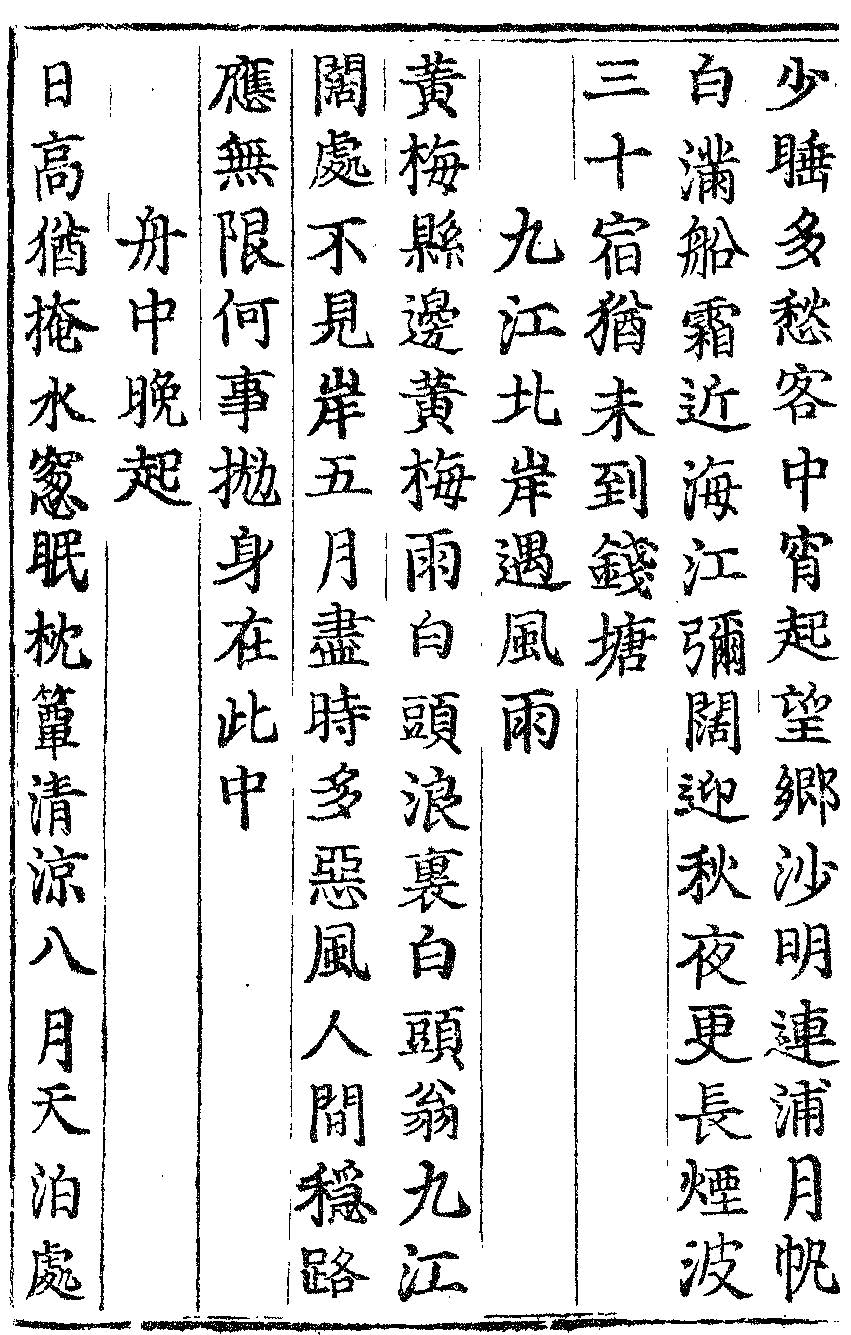 少睡多愁客中宵起望鄉沙明連浦月帆白滿船霜近海江彌闊迎秋夜更長煙波三十宿猶未到錢塘

九江北岸遇風雨

黃梅縣邊黃梅雨白頭浪裏白頭翁九江闊處不見岸五月盡時多惡風人間穩路應無限何事拋身在此中

舟中晚起

日高猶掩水窻眠枕簟清涼八月天泊處